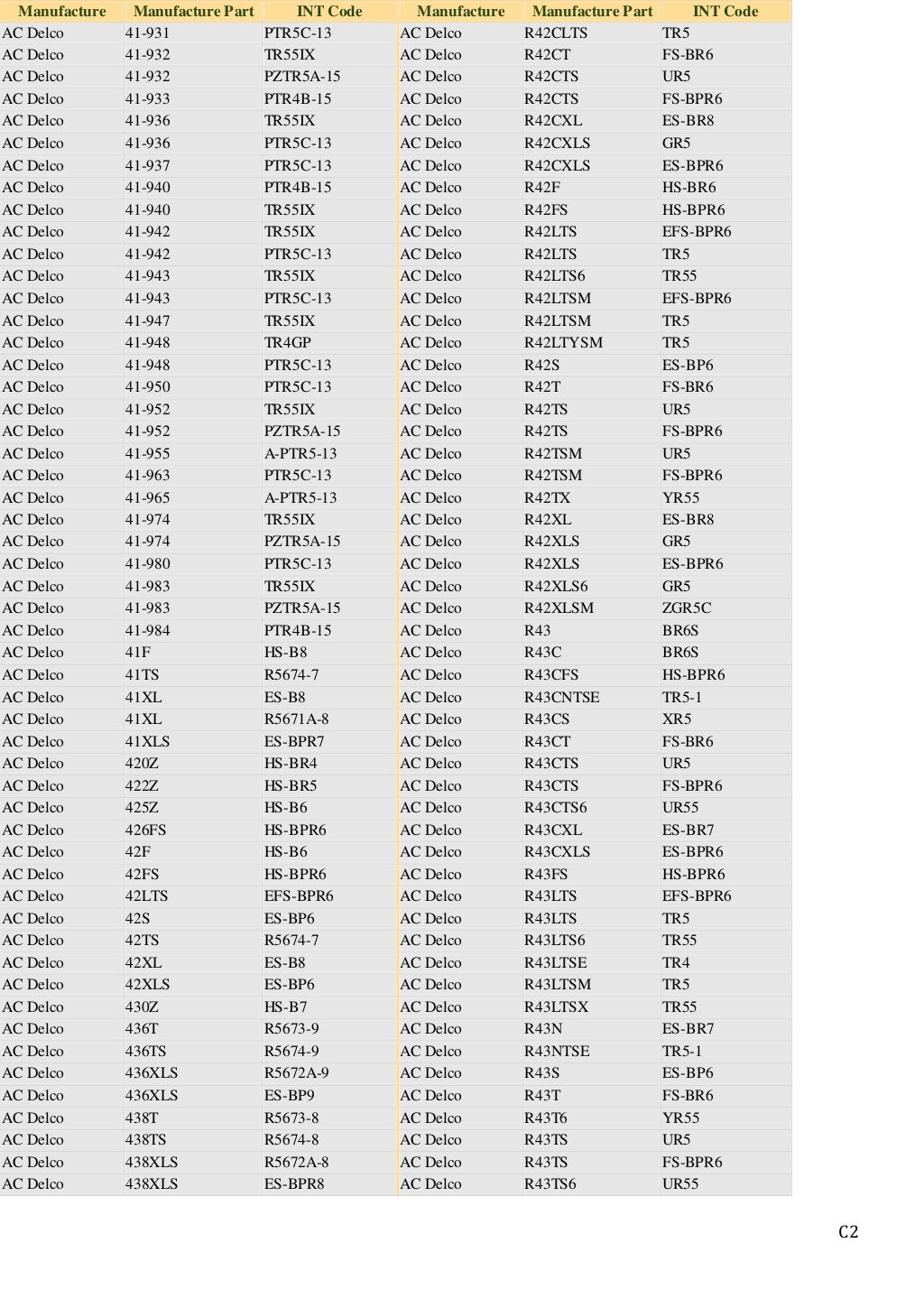 | Manufacture | Manufacture Part | INT Code |
|---|---|---|
| AC Delco | 41-931 | PTR5C-13 |
| AC Delco | 41-932 | TR55IX |
| AC Delco | 41-932 | PZTR5A-15 |
| AC Delco | 41-933 | PTR4B-15 |
| AC Delco | 41-936 | TR55IX |
| AC Delco | 41-936 | PTR5C-13 |
| AC Delco | 41-937 | PTR5C-13 |
| AC Delco | 41-940 | PTR4B-15 |
| AC Delco | 41-940 | TR55IX |
| AC Delco | 41-942 | TR55IX |
| AC Delco | 41-942 | PTR5C-13 |
| AC Delco | 41-943 | TR55IX |
| AC Delco | 41-943 | PTR5C-13 |
| AC Delco | 41-947 | TR55IX |
| AC Delco | 41-948 | TR4GP |
| AC Delco | 41-948 | PTR5C-13 |
| AC Delco | 41-950 | PTR5C-13 |
| AC Delco | 41-952 | TR55IX |
| AC Delco | 41-952 | PZTR5A-15 |
| AC Delco | 41-955 | A-PTR5-13 |
| AC Delco | 41-963 | PTR5C-13 |
| AC Delco | 41-965 | A-PTR5-13 |
| AC Delco | 41-974 | TR55IX |
| AC Delco | 41-974 | PZTR5A-15 |
| AC Delco | 41-980 | PTR5C-13 |
| AC Delco | 41-983 | TR55IX |
| AC Delco | 41-983 | PZTR5A-15 |
| AC Delco | 41-984 | PTR4B-15 |
| AC Delco | 41F | HS-B8 |
| AC Delco | 41TS | R5674-7 |
| AC Delco | 41XL | ES-B8 |
| AC Delco | 41XL | R5671A-8 |
| AC Delco | 41XLS | ES-BPR7 |
| AC Delco | 420Z | HS-BR4 |
| AC Delco | 422Z | HS-BR5 |
| AC Delco | 425Z | HS-B6 |
| AC Delco | 426FS | HS-BPR6 |
| AC Delco | 42F | HS-B6 |
| AC Delco | 42FS | HS-BPR6 |
| AC Delco | 42LTS | EFS-BPR6 |
| AC Delco | 42S | ES-BP6 |
| AC Delco | 42TS | R5674-7 |
| AC Delco | 42XL | ES-B8 |
| AC Delco | 42XLS | ES-BP6 |
| AC Delco | 430Z | HS-B7 |
| AC Delco | 436T | R5673-9 |
| AC Delco | 436TS | R5674-9 |
| AC Delco | 436XLS | R5672A-9 |
| AC Delco | 436XLS | ES-BP9 |
| AC Delco | 438T | R5673-8 |
| AC Delco | 438TS | R5674-8 |
| AC Delco | 438XLS | R5672A-8 |
| AC Delco | 438XLS | ES-BPR8 |

| Manufacture | Manufacture Part | INT Code |
|---|---|---|
| AC Delco | R42CLTS | TR5 |
| AC Delco | R42CT | FS-BR6 |
| AC Delco | R42CTS | UR5 |
| AC Delco | R42CTS | FS-BPR6 |
| AC Delco | R42CXL | ES-BR8 |
| AC Delco | R42CXLS | GR5 |
| AC Delco | R42CXLS | ES-BPR6 |
| AC Delco | R42F | HS-BR6 |
| AC Delco | R42FS | HS-BPR6 |
| AC Delco | R42LTS | EFS-BPR6 |
| AC Delco | R42LTS | TR5 |
| AC Delco | R42LTS6 | TR55 |
| AC Delco | R42LTSM | EFS-BPR6 |
| AC Delco | R42LTSM | TR5 |
| AC Delco | R42LTYSM | TR5 |
| AC Delco | R42S | ES-BP6 |
| AC Delco | R42T | FS-BR6 |
| AC Delco | R42TS | UR5 |
| AC Delco | R42TS | FS-BPR6 |
| AC Delco | R42TSM | UR5 |
| AC Delco | R42TSM | FS-BPR6 |
| AC Delco | R42TX | YR55 |
| AC Delco | R42XL | ES-BR8 |
| AC Delco | R42XLS | GR5 |
| AC Delco | R42XLS | ES-BPR6 |
| AC Delco | R42XLS6 | GR5 |
| AC Delco | R42XLSM | ZGR5C |
| AC Delco | R43 | BR6S |
| AC Delco | R43C | BR6S |
| AC Delco | R43CFS | HS-BPR6 |
| AC Delco | R43CNTSE | TR5-1 |
| AC Delco | R43CS | XR5 |
| AC Delco | R43CT | FS-BR6 |
| AC Delco | R43CTS | UR5 |
| AC Delco | R43CTS | FS-BPR6 |
| AC Delco | R43CTS6 | UR55 |
| AC Delco | R43CXL | ES-BR7 |
| AC Delco | R43CXLS | ES-BPR6 |
| AC Delco | R43FS | HS-BPR6 |
| AC Delco | R43LTS | EFS-BPR6 |
| AC Delco | R43LTS | TR5 |
| AC Delco | R43LTS6 | TR55 |
| AC Delco | R43LTSE | TR4 |
| AC Delco | R43LTSM | TR5 |
| AC Delco | R43LTSX | TR55 |
| AC Delco | R43N | ES-BR7 |
| AC Delco | R43NTSE | TR5-1 |
| AC Delco | R43S | ES-BP6 |
| AC Delco | R43T | FS-BR6 |
| AC Delco | R43T6 | YR55 |
| AC Delco | R43TS | UR5 |
| AC Delco | R43TS | FS-BPR6 |
| AC Delco | R43TS6 | UR55 |

C2